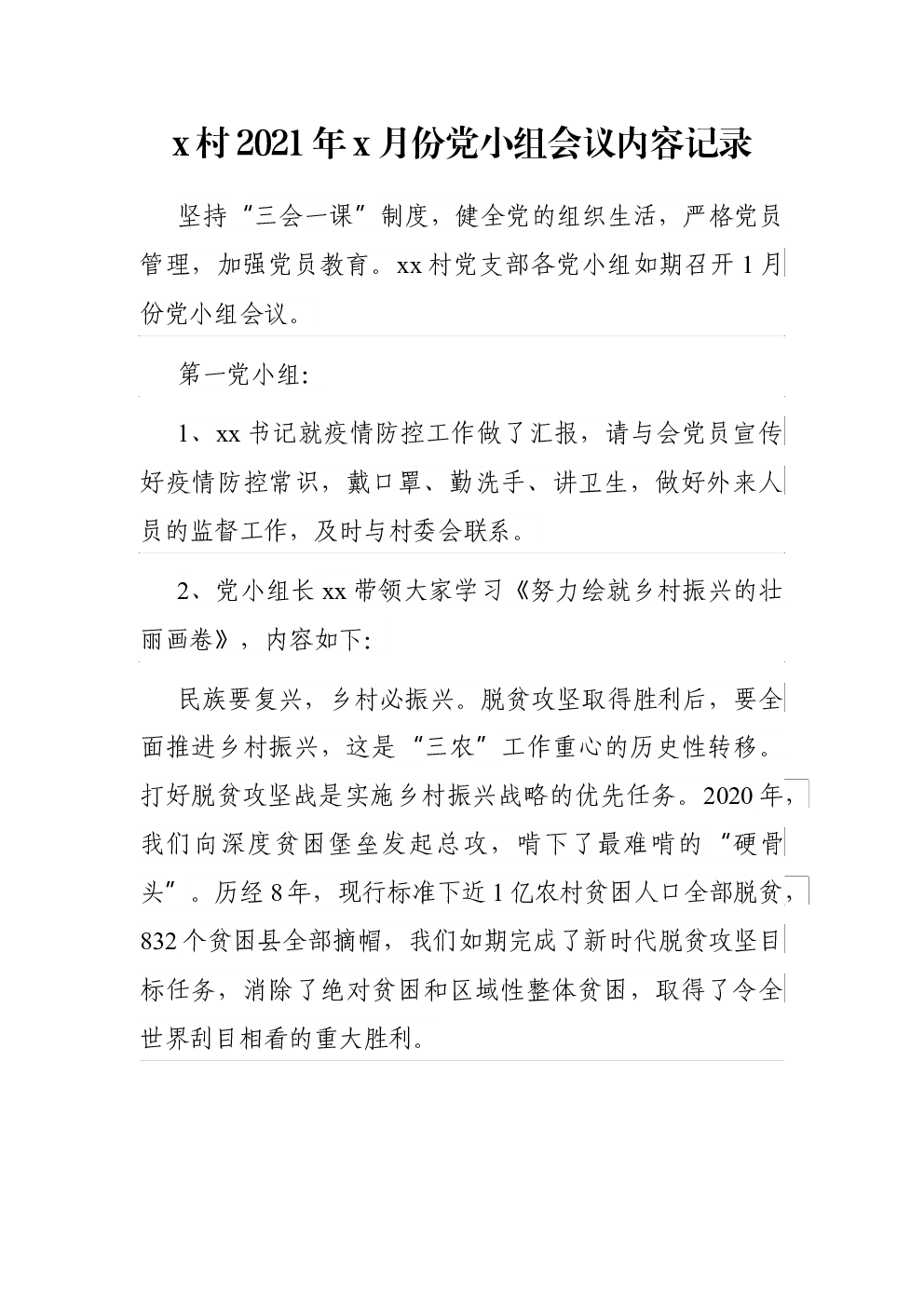 x 村 2021 年 x 月份党小组会议内容记录

坚持“三会一课”制度，健全党的组织生活，严格党员管理，加强党员教育。xx 村党支部各党小组如期召开 1 月份党小组会议。

第一党小组：

1、xx 书记就疫情防控工作做了汇报，请与会党员宣传好疫情防控常识，戴口罩、勤洗手、讲卫生，做好外来人员的监督工作，及时与村委会联系。

2、党小组长 xx 带领大家学习《努力绘就乡村振兴的壮丽画卷》，内容如下：

民族要复兴，乡村必振兴。脱贫攻坚取得胜利后，要全面推进乡村振兴，这是“三农”工作重心的历史性转移。打好脱贫攻坚战是实施乡村振兴战略的优先任务。2020 年，我们向深度贫困堡垒发起总攻，啃下了最难啃的“硬骨头”。历经 8 年，现行标准下近 1 亿农村贫困人口全部脱贫，832 个贫困县全部摘帽，我们如期完成了新时代脱贫攻坚目标任务，消除了绝对贫困和区域性整体贫困，取得了令全世界刮目相看的重大胜利。